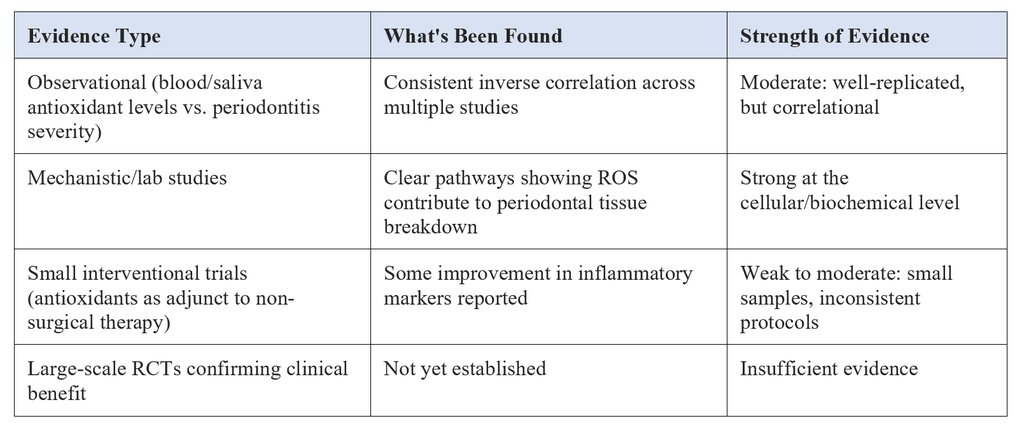 | Evidence Type | What's Been Found | Strength of Evidence |
|---|---|---|
| Observational (blood/saliva antioxidant levels vs. periodontitis severity) | Consistent inverse correlation across multiple studies | Moderate: well-replicated, but correlational |
| Mechanistic/lab studies | Clear pathways showing ROS contribute to periodontal tissue breakdown | Strong at the cellular/biochemical level |
| Small interventional trials (antioxidants as adjunct to non-surgical therapy) | Some improvement in inflammatory markers reported | Weak to moderate: small samples, inconsistent protocols |
| Large-scale RCTs confirming clinical benefit | Not yet established | Insufficient evidence |